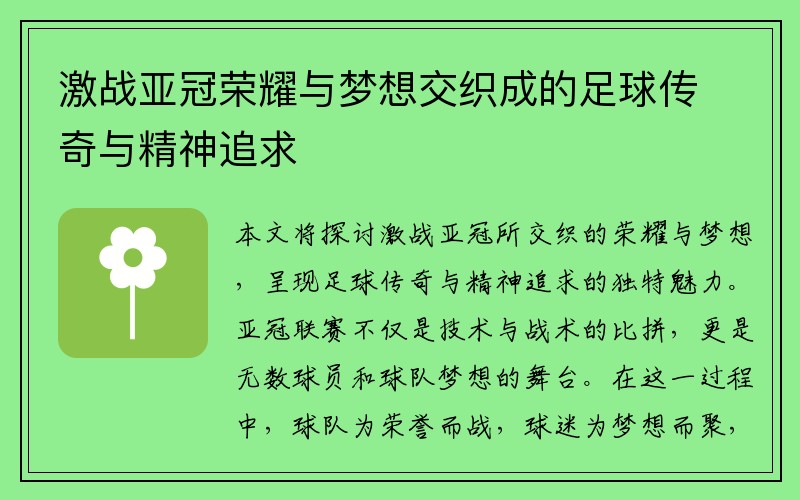 激战亚冠荣耀与梦想交织成的足球传奇与精神追求

本文将探讨激战亚冠所交织的荣耀与梦想，呈现足球传奇与精神追求的独特魅力。亚冠联赛不仅是技术与战术的比拼，更是无数球员和球队梦想的舞台。在这一过程中，球队为荣誉而战，球迷为梦想而聚，